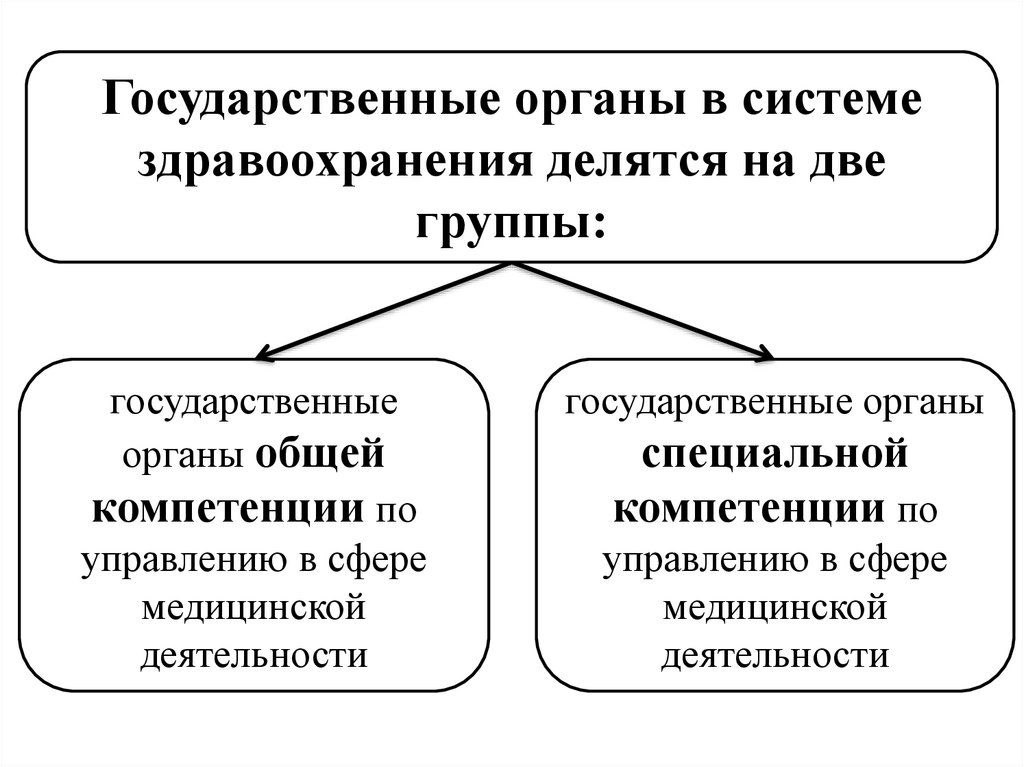 Государственные органы в системе здравоохранения делятся на две группы:

государственные органы общей компетенции по управлению в сфере медицинской деятельности

государственные органы специальной компетенции по управлению в сфере медицинской деятельности